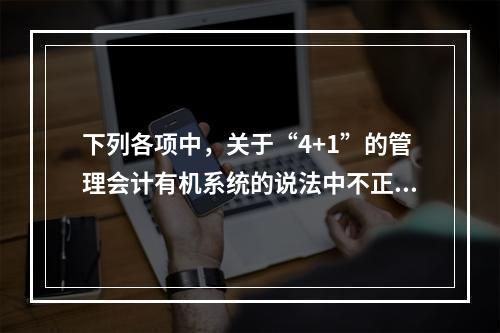 下列各项中，关于“4+1”的管理会计有机系统的说法中不正...